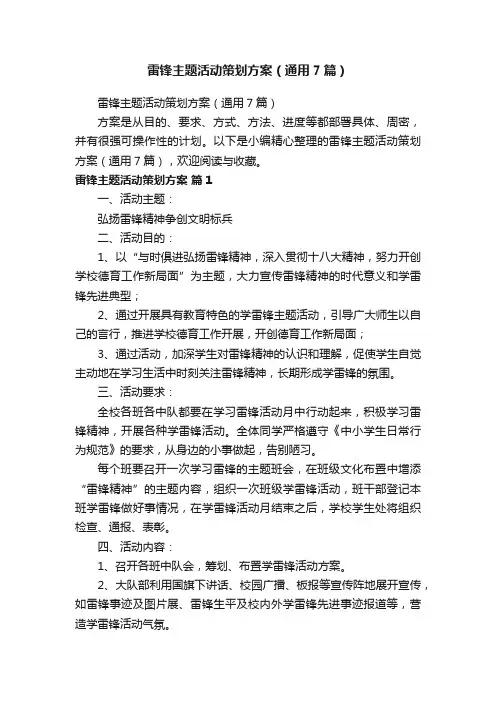 雷锋主题活动策划方案（通用7篇）

雷锋主题活动策划方案（通用7篇）

方案是从目的、要求、方式、方法、进度等都部署具体、周密，并有很强可操作性的计划。以下是小编精心整理的雷锋主题活动策划方案（通用7篇），欢迎阅读与收藏。

雷锋主题活动策划方案 篇1

一、活动主题：

弘扬雷锋精神争创文明标兵

二、活动目的：

1、以“与时俱进弘扬雷锋精神，深入贯彻十八大精神，努力开创学校德育工作新局面”为主题，大力宣传雷锋精神的时代意义和学雷锋先进典型；

2、通过开展具有教育特色的学雷锋主题活动，引导广大师生以自己的言行，推进学校德育工作开展，开创德育工作新局面；

3、通过活动，加深学生对雷锋精神的认识和理解，促使学生自觉主动地在学习生活中时刻关注雷锋精神，长期形成学雷锋的氛围。

三、活动要求：

全校各班各中队都要在学习雷锋活动月中行动起来，积极学习雷锋精神，开展各种学雷锋活动。全体同学严格遵守《中小学生日常行为规范》的要求，从身边的小事做起，告别陋习。

每个班要召开一次学习雷锋的主题班会，在班级文化布置中增添“雷锋精神”的主题内容，组织一次班级学雷锋活动，班干部登记本班学雷锋做好事情况，在学雷锋活动月结束之后，学校学生处将组织检查、通报、表彰。

四、活动内容：

1、召开各班中队会，筹划、布置学雷锋活动方案。

2、大队部利用国旗下讲话、校园广播、板报等宣传阵地展开宣传，如雷锋事迹及图片展、雷锋生平及校内外学雷锋先进事迹报道等，营造学雷锋活动气氛。